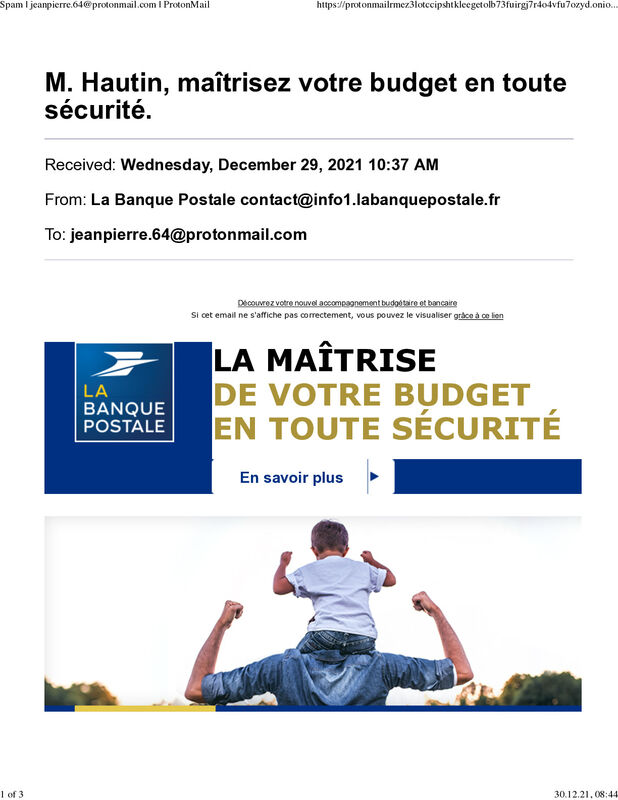 Spam | jeanpierre.64@protonmail.com | ProtonMail

https://protonmailrmez3lotccipshtkleegetolb73fuirgj7r4o4vfu7ozyd.onio...

M. Hautin, maîtrisez votre budget en toute sécurité.

Received: Wednesday, December 29, 2021 10:37 AM

From: La Banque Postale contact@info1.labanquepostale.fr

To: jeanpierre.64@protonmail.com

Découvrez votre nouvel accompagnement budgétaire et bancaire

Si cet email ne s'affiche pas correctement, vous pouvez le visualiser grâce à ce lien

LA BANQUE POSTALE

LA MAÎTRISE
DE VOTRE BUDGET
EN TOUTE SÉCURITÉ

En savoir plus

1 of 3

30.12.21, 08:44